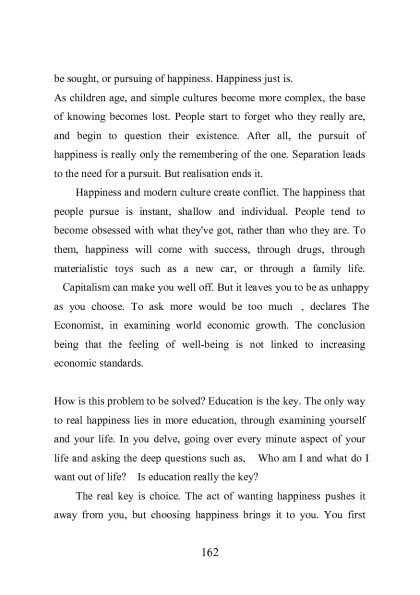 be sought, or pursuing of happiness. Happiness just is.
As children age, and simple cultures become more complex, the base of knowing becomes lost. People start to forget who they really are, and begin to question their existence. After all, the pursuit of happiness is really only the remembering of the one. Separation leads to the need for a pursuit. But realisation ends it.

Happiness and modern culture create conflict. The happiness that people pursue is instant, shallow and individual. People tend to become obsessed with what they've got, rather than who they are. To them, happiness will come with success, through drugs, through materialistic toys such as a new car, or through a family life. Capitalism can make you well off. But it leaves you to be as unhappy as you choose. To ask more would be too much , declares The Economist, in examining world economic growth. The conclusion being that the feeling of well-being is not linked to increasing economic standards.

How is this problem to be solved? Education is the key. The only way to real happiness lies in more education, through examining yourself and your life. In you delve, going over every minute aspect of your life and asking the deep questions such as, Who am I and what do I want out of life? Is education really the key?

The real key is choice. The act of wanting happiness pushes it away from you, but choosing happiness brings it to you. You first

162